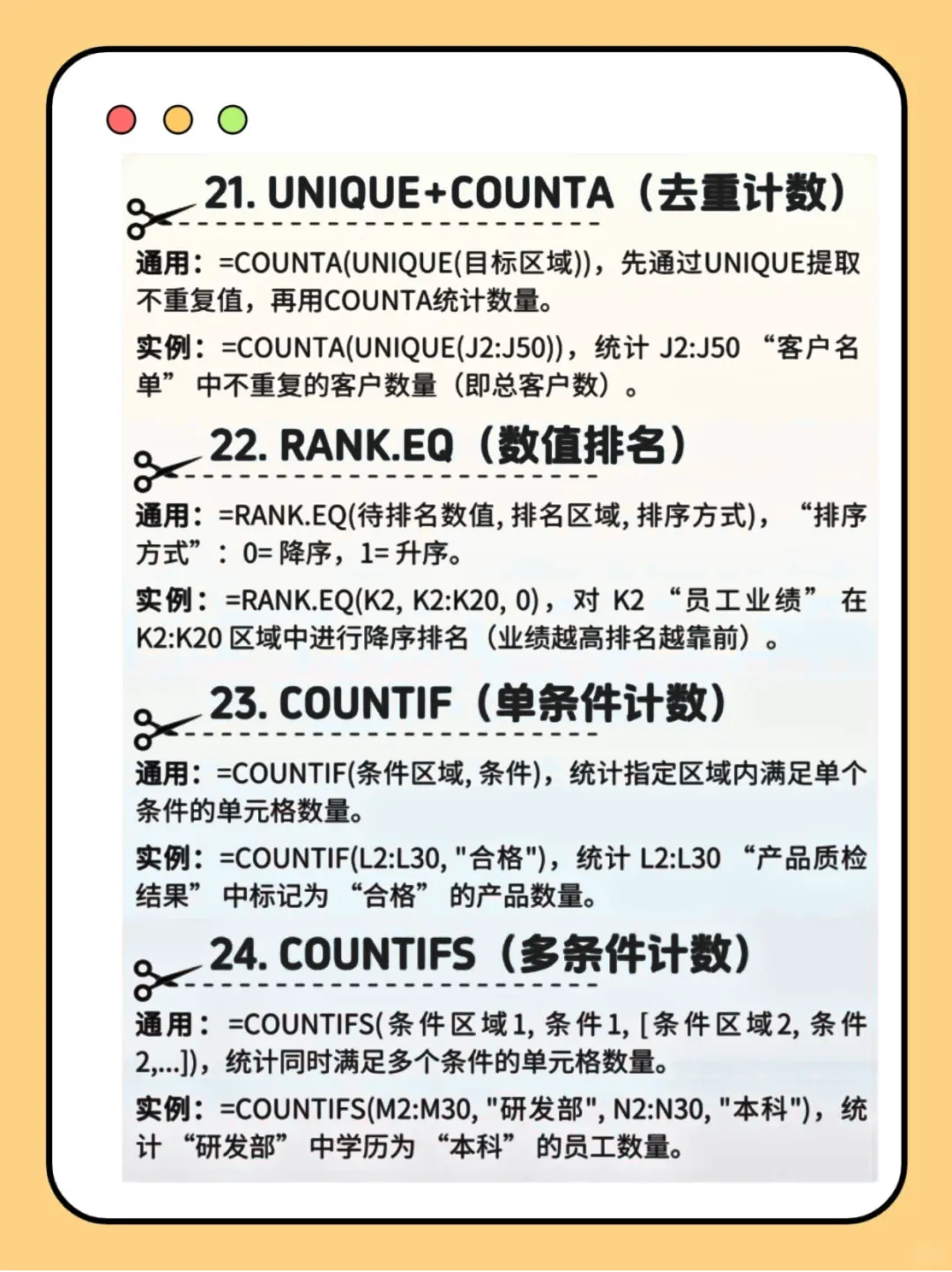 21. UNIQUE+COUNTA（去重计数）

通用：=COUNTA(UNIQUE(目标区域))，先通过UNIQUE提取不重复值，再用COUNTA统计数量。

实例：=COUNTA(UNIQUE(J2:J50))，统计 J2:J50 “客户名单” 中不重复的客户数量（即总客户数）。

22. RANK.EQ（数值排名）

通用：=RANK.EQ(待排名数值, 排名区域, 排序方式)，“排序方式”：0= 降序，1= 升序。

实例：=RANK.EQ(K2, K2:K20, 0)，对 K2 “员工业绩” 在 K2:K20 区域中进行降序排名（业绩越高排名越靠前）。

23. COUNTIF（单条件计数）

通用：=COUNTIF(条件区域, 条件)，统计指定区域内满足单个条件的单元格数量。

实例：=COUNTIF(L2:L30, "合格")，统计 L2:L30 “产品质检结果” 中标记为 “合格” 的产品数量。

24. COUNTIFS（多条件计数）

通用：=COUNTIFS(条件区域1, 条件1, [条件区域2, 条件2,...])，统计同时满足多个条件的单元格数量。

实例：=COUNTIFS(M2:M30, "研发部", N2:N30, "本科")，统计 “研发部” 中学历为 “本科” 的员工数量。